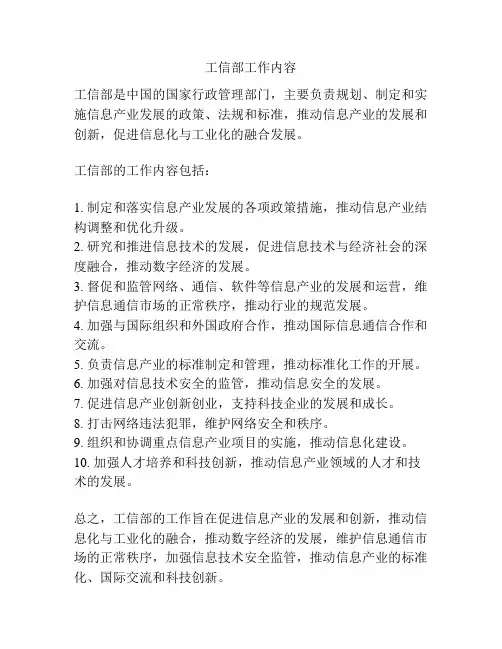 工信部工作内容

工信部是中国的国家行政管理部门，主要负责规划、制定和实施信息产业发展的政策、法规和标准，推动信息产业的发展和创新，促进信息化与工业化的融合发展。

工信部的工作内容包括：

1. 制定和落实信息产业发展的各项政策措施，推动信息产业结构调整和优化升级。
2. 研究和推进信息技术的发展，促进信息技术与经济社会的深度融合，推动数字经济的发展。
3. 督促和监管网络、通信、软件等信息产业的发展和运营，维护信息通信市场的正常秩序，推动行业的规范发展。
4. 加强与国际组织和外国政府合作，推动国际信息通信合作和交流。
5. 负责信息产业的标准制定和管理，推动标准化工作的开展。
6. 加强对信息技术安全的监管，推动信息安全的发展。
7. 促进信息产业创新创业，支持科技企业的发展和成长。
8. 打击网络违法犯罪，维护网络安全和秩序。
9. 组织和协调重点信息产业项目的实施，推动信息化建设。
10. 加强人才培养和科技创新，推动信息产业领域的人才和技术的发展。

总之，工信部的工作旨在促进信息产业的发展和创新，推动信息化与工业化的融合，推动数字经济的发展，维护信息通信市场的正常秩序，加强信息技术安全监管，推动信息产业的标准化、国际交流和科技创新。